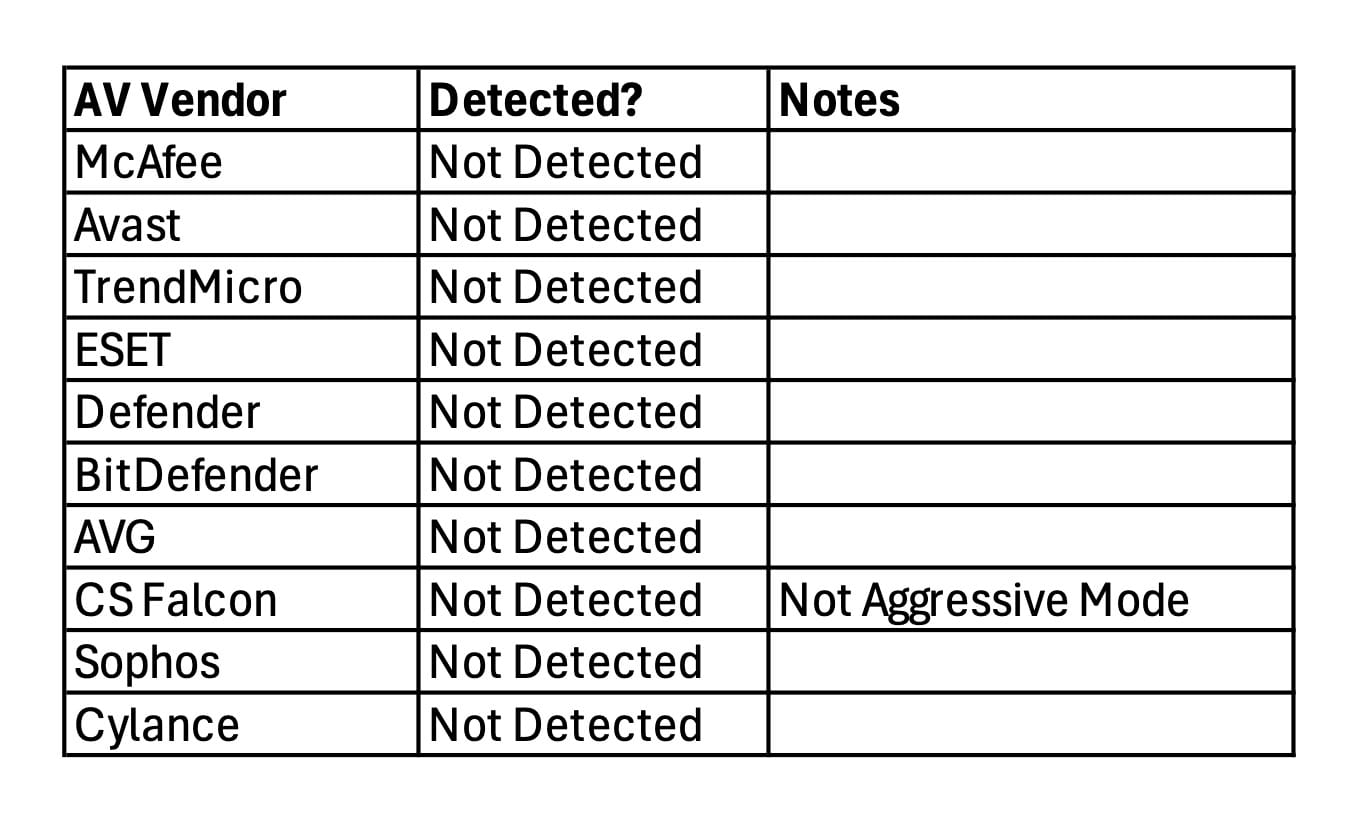 | AV Vendor | Detected? | Notes |
|---|---|---|
| McAfee | Not Detected | |
| Avast | Not Detected | |
| TrendMicro | Not Detected | |
| ESET | Not Detected | |
| Defender | Not Detected | |
| BitDefender | Not Detected | |
| AVG | Not Detected | |
| CS Falcon | Not Detected | Not Aggressive Mode |
| Sophos | Not Detected | |
| Cylance | Not Detected | |